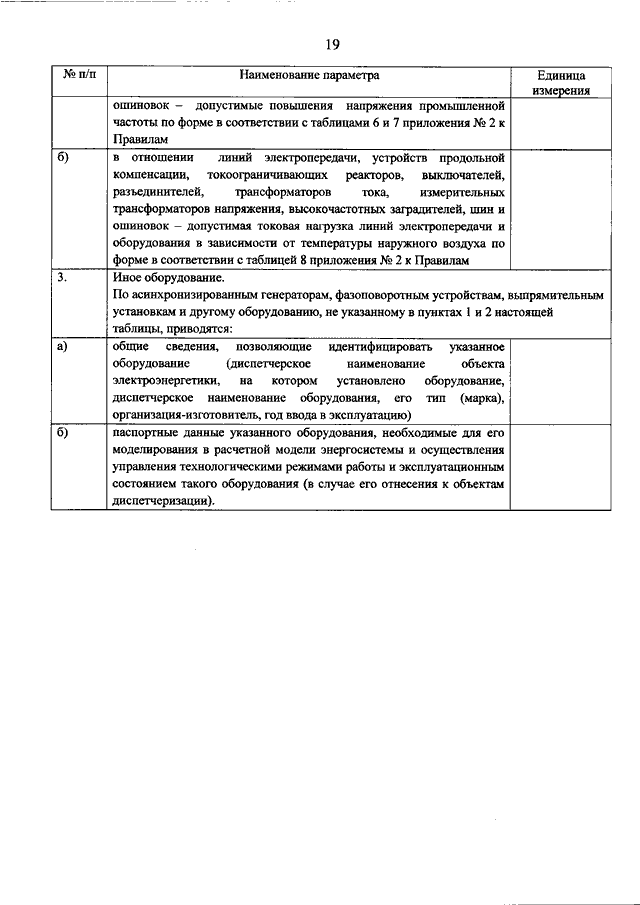 19

| № п/п | Наименование параметра | Единица измерения |
|---|---|---|
| | ошиновок – допустимые повышения напряжения промышленной частоты по форме в соответствии с таблицами 6 и 7 приложения № 2 к Правилам | |
| б) | в отношении линий электропередачи, устройств продольной компенсации, токоограничивающих реакторов, выключателей, разъединителей, трансформаторов тока, измерительных трансформаторов напряжения, высокочастотных заградителей, шин и ошиновок – допустимая токовая нагрузка линий электропередачи и оборудования в зависимости от температуры наружного воздуха по форме в соответствии с таблицей 8 приложения № 2 к Правилам | |
| 3. | Иное оборудование. По асинхронизированным генераторам, фазоповоротным устройствам, выпрямительным установкам и другому оборудованию, не указанному в пунктах 1 и 2 настоящей таблицы, приводятся: | |
| а) | общие сведения, позволяющие идентифицировать указанное оборудование (диспетчерское наименование объекта электроэнергетики, на котором установлено оборудование, диспетчерское наименование оборудования, его тип (марка), организация-изготовитель, год ввода в эксплуатацию) | |
| б) | паспортные данные указанного оборудования, необходимые для его моделирования в расчетной модели энергосистемы и осуществления управления технологическими режимами работы и эксплуатационным состоянием такого оборудования (в случае его отнесения к объектам диспетчеризации). | |